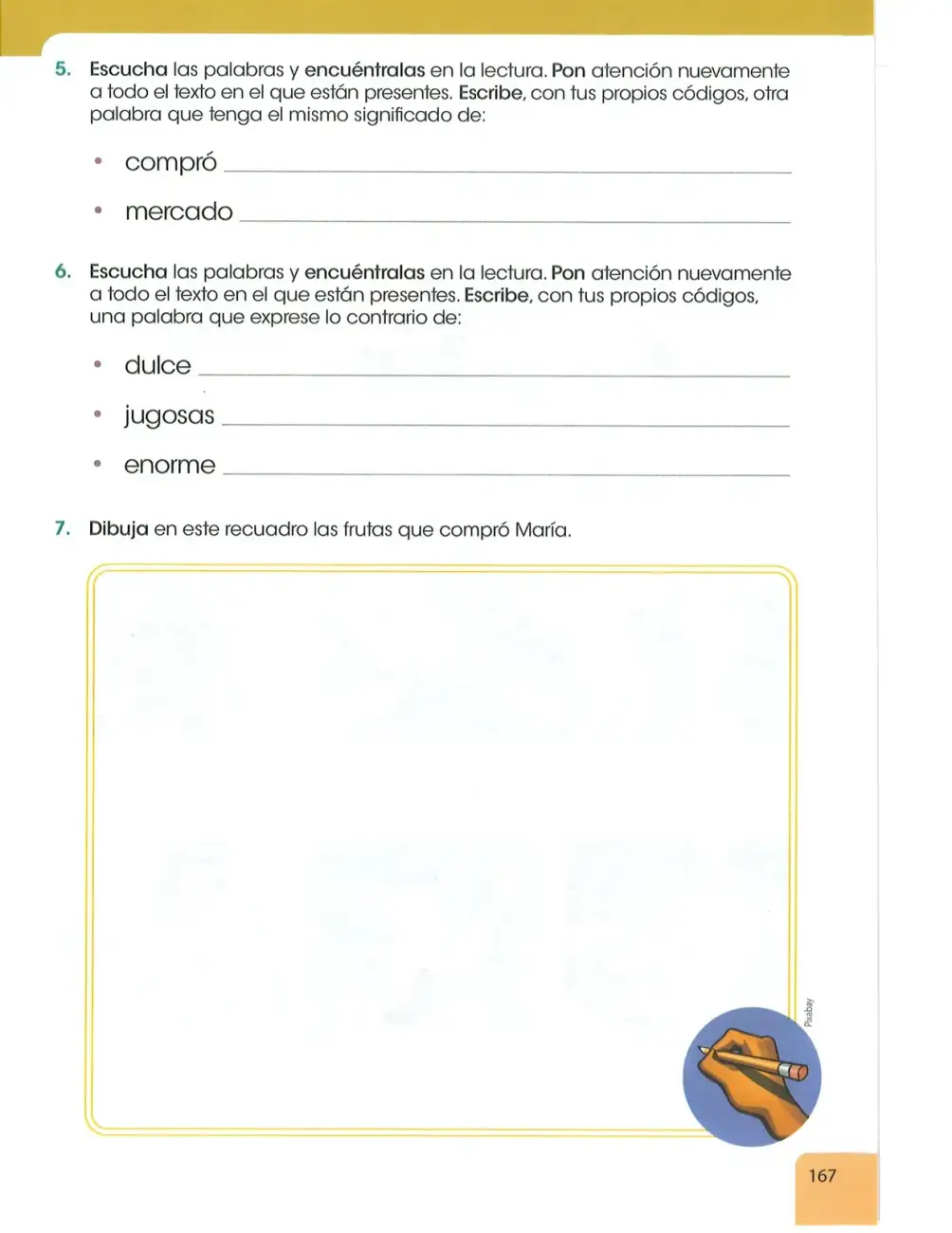 5. Escucha las palabras y encuéntralas en la lectura. Pon atención nuevamente a todo el texto en el que están presentes. Escribe, con tus propios códigos, otra palabra que tenga el mismo significado de:

• compró ____

• mercado ____

6. Escucha las palabras y encuéntralas en la lectura. Pon atención nuevamente a todo el texto en el que están presentes. Escribe, con tus propios códigos, una palabra que exprese lo contrario de:

• dulce ____

• jugosas ____

• enorme ____

7. Dibuja en este recuadro las frutas que compró María.

Pixabay

167